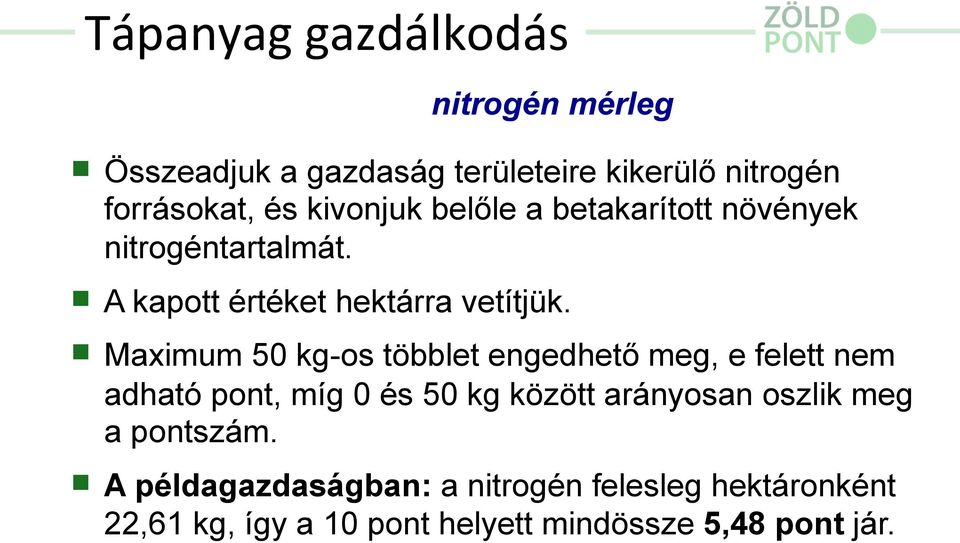 Tápanyag gazdálkodás

ZÖLD PONT

nitrogén mérleg

Összeadjuk a gazdaság területeire kikerülő nitrogén forrásokat, és kivonjuk belőle a betakarított növények nitrogéntartalmát.

A kapott értéket hektárra vetítjük.

Maximum 50 kg-os többlet engedhető meg, e felett nem adható pont, míg 0 és 50 kg között arányosan oszlik meg a pontszám.

A példagazdaságban: a nitrogén felesleg hektáronként 22,61 kg, így a 10 pont helyett mindössze 5,48 pont jár.